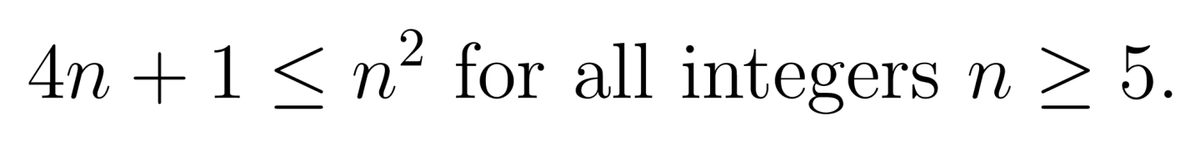 $4n + 1 \leq n^2$ for all integers $n \geq 5$.